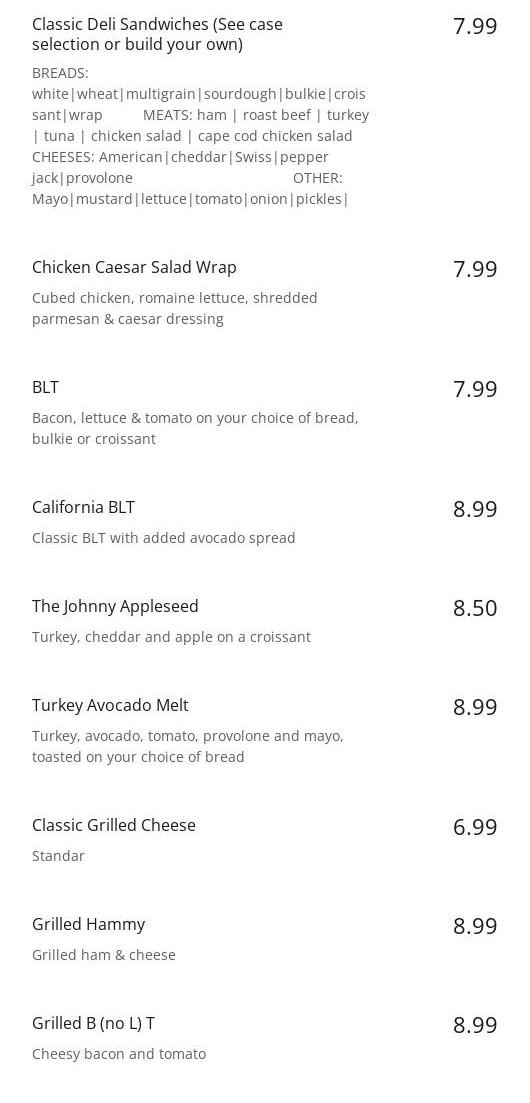 Classic Deli Sandwiches (See case selection or build your own)

7.99

BREADS: white|wheat|multigrain|sourdough|bulkie|croissant|wrap MEATS: ham | roast beef | turkey | tuna | chicken salad | cape cod chicken salad CHEESES: American|cheddar|Swiss|pepper jack|provolone OTHER: Mayo|mustard|lettuce|tomato|onion|pickles|

Chicken Caesar Salad Wrap

7.99

Cubed chicken, romaine lettuce, shredded parmesan & caesar dressing

BLT

7.99

Bacon, lettuce & tomato on your choice of bread, bulkie or croissant

California BLT

8.99

Classic BLT with added avocado spread

The Johnny Appleseed

8.50

Turkey, cheddar and apple on a croissant

Turkey Avocado Melt

8.99

Turkey, avocado, tomato, provolone and mayo, toasted on your choice of bread

Classic Grilled Cheese

6.99

Standar

Grilled Hammy

8.99

Grilled ham & cheese

Grilled B (no L) T

8.99

Cheesy bacon and tomato